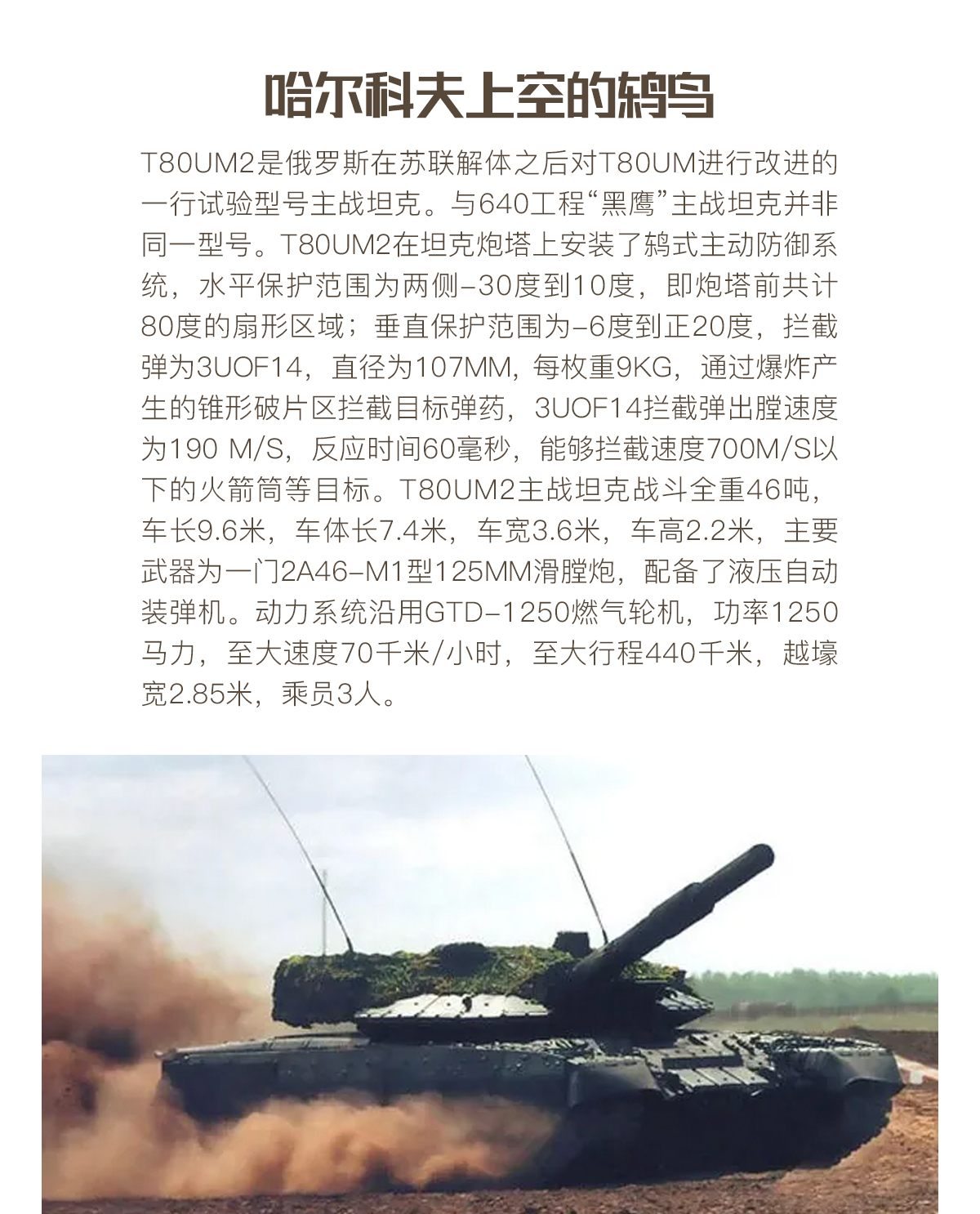 哈尔科夫上空的鸫鸟

T80UM2是俄罗斯在苏联解体之后对T80UM进行改进的一行试验型号主战坦克。与640工程“黑鹰”主战坦克并非同一型号。T80UM2在坦克炮塔上安装了鸫式主动防御系统，水平保护范围为两侧-30度到10度，即炮塔前共计80度的扇形区域；垂直保护范围为-6度到正20度，拦截弹为3UOF14，直径为107MM，每枚重9KG，通过爆炸产生的锥形破片区拦截目标弹药，3UOF14拦截弹出膛速度为190 M/S，反应时间60毫秒，能够拦截速度700M/S以下的火箭筒等目标。T80UM2主战坦克战斗全重46吨，车长9.6米，车体长7.4米，车宽3.6米，车高2.2米，主要武器为一门2A46-M1型125MM滑膛炮，配备了液压自动装弹机。动力系统沿用GTD-1250燃气轮机，功率1250马力，至大速度70千米/小时，至大行程440千米，越壕宽2.85米，乘员3人。